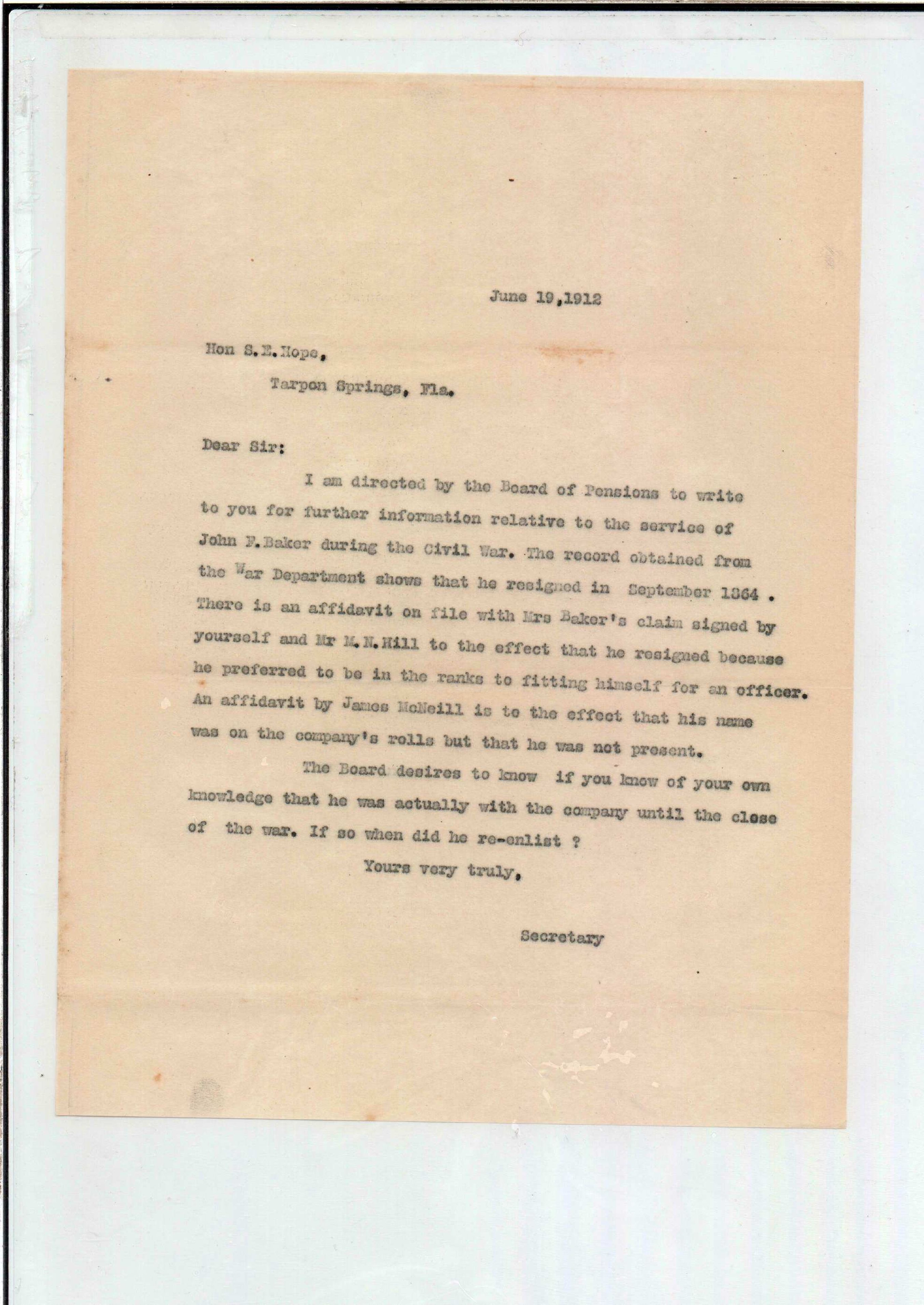 June 19,1912

Hon S.E.Hope,

Tarpon Springs, Fla.

Dear Sir:

I am directed by the Board of Pensions to write to you for further information relative to the service of John F.Baker during the Civil War. The record obtained from the War Department shows that he resigned in September 1864 . There is an affidavit on file with Mrs Baker's claim signed by yourself and Mr M.N.Hill to the effect that he resigned because he preferred to be in the ranks to fitting himself for an officer. An affidavit by James McNeill is to the effect that his name was on the company's rolls but that he was not present.

The Board desires to know if you know of your own knowledge that he was actually with the company until the close of the war. If so when did he re-enlist ?

Yours very truly,

Secretary